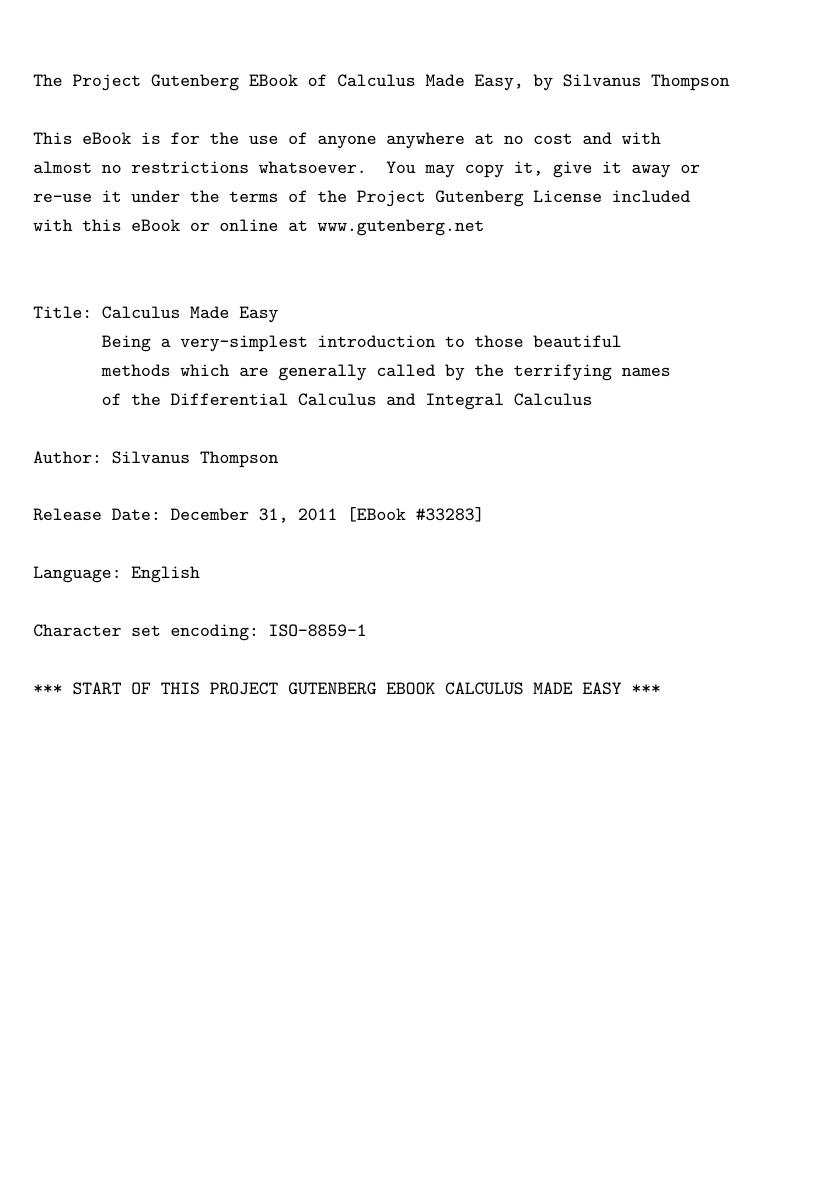 The Project Gutenberg EBook of Calculus Made Easy, by Silvanus Thompson

This eBook is for the use of anyone anywhere at no cost and with almost no restrictions whatsoever.  You may copy it, give it away or re-use it under the terms of the Project Gutenberg License included with this eBook or online at www.gutenberg.net

Title: Calculus Made Easy
       Being a very-simplest introduction to those beautiful
       methods which are generally called by the terrifying names
       of the Differential Calculus and Integral Calculus

Author: Silvanus Thompson

Release Date: December 31, 2011 [EBook #33283]

Language: English

Character set encoding: ISO-8859-1

*** START OF THIS PROJECT GUTENBERG EBOOK CALCULUS MADE EASY ***